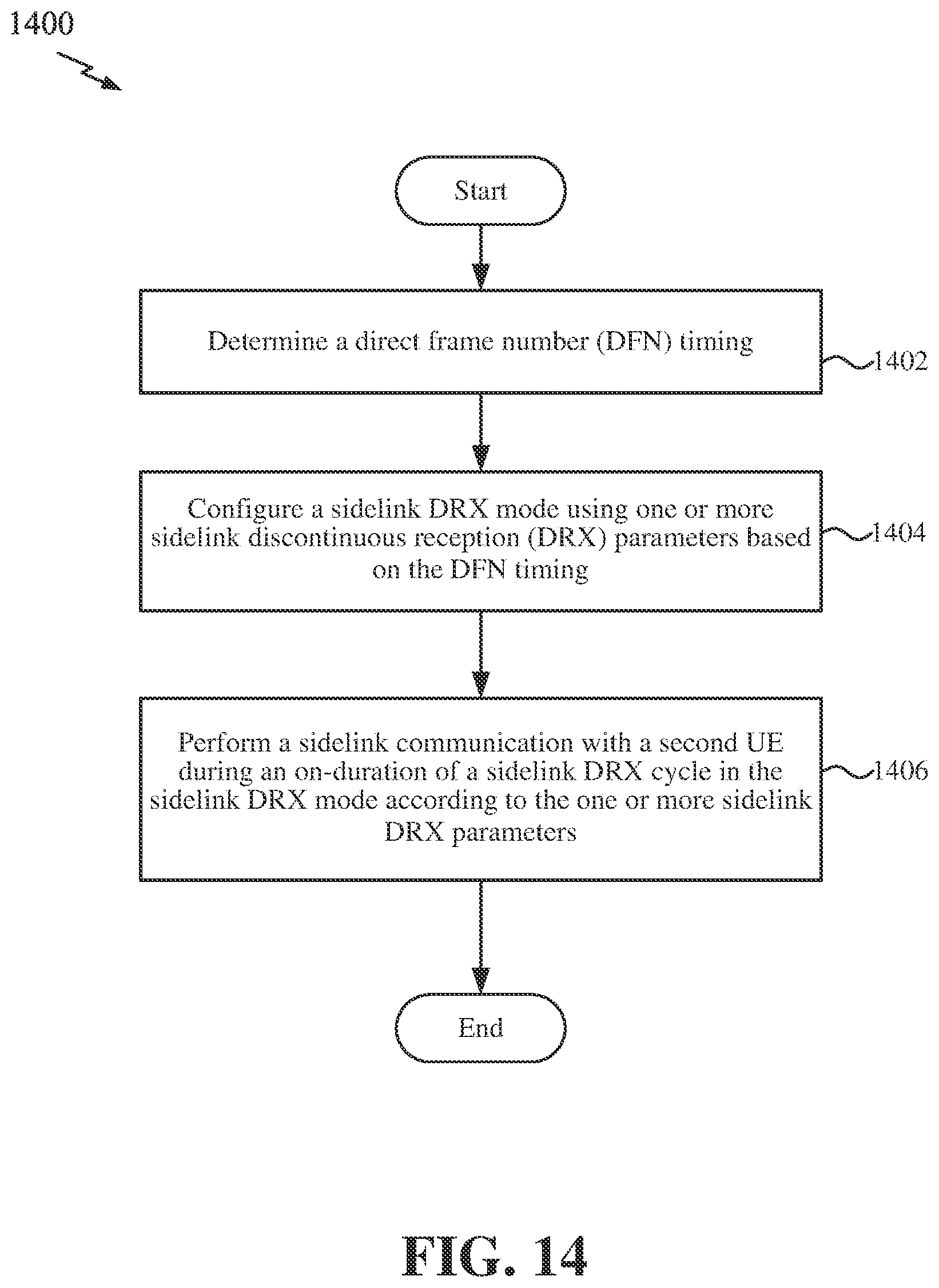 1400

Start

Determine a direct frame number (DFN) timing

1402

Configure a sidelink DRX mode using one or more sidelink discontinuous reception (DRX) parameters based on the DFN timing

1404

Perform a sidelink communication with a second UE during an on-duration of a sidelink DRX cycle in the sidelink DRX mode according to the one or more sidelink DRX parameters

1406

End

FIG. 14